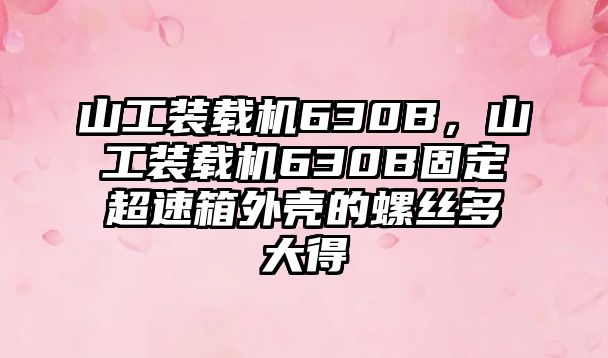 山工装载机630B，山工装载机630B固定超速箱外壳的螺丝多大得